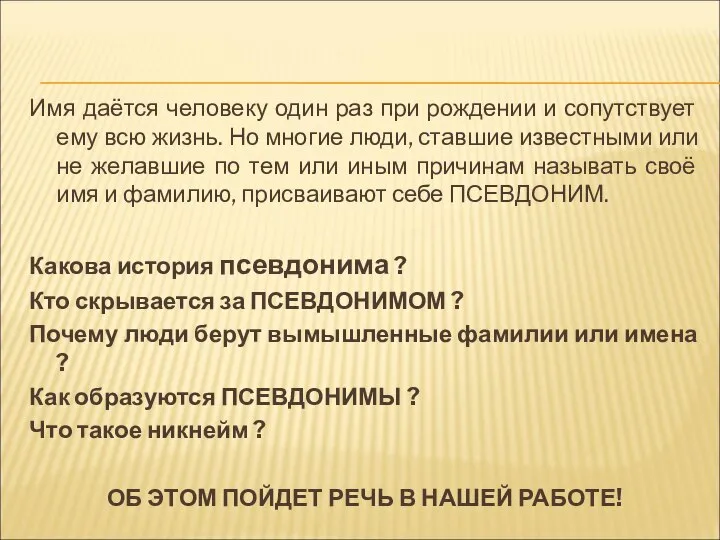 Имя даётся человеку один раз при рождении и сопутствует ему всю жизнь. Но многие люди, ставшие известными или не желавшие по тем или иным причинам называть своё имя и фамилию, присваивают себе ПСЕВДОНИМ.

Какова история псевдонима ?
Кто скрывается за ПСЕВДОНИМОМ ?
Почему люди берут вымышленные фамилии или имена ?
Как образуются ПСЕВДОНИМЫ ?
Что такое никнейм ?

ОБ ЭТОМ ПОЙДЕТ РЕЧЬ В НАШЕЙ РАБОТЕ!